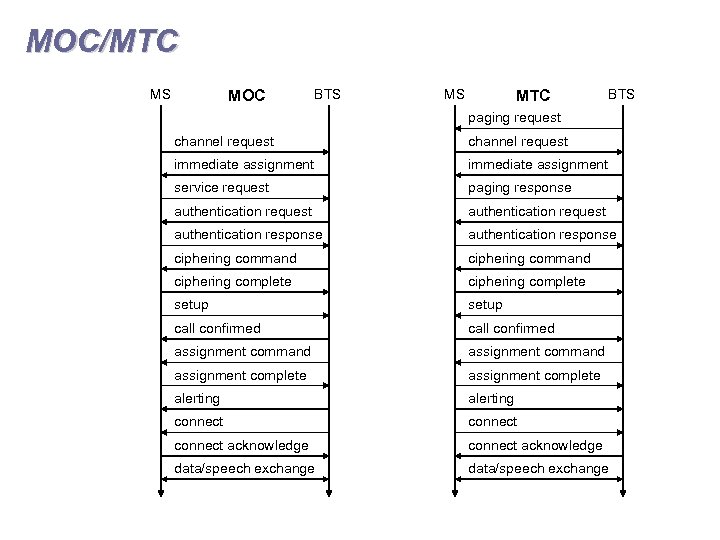 MOC/MTC

MS MOC BTS

channel request
immediate assignment
service request
authentication request
authentication response
ciphering command
ciphering complete
setup
call confirmed
assignment command
assignment complete
alerting
connect
connect acknowledge
data/speech exchange

MS MTC BTS

paging request
channel request
immediate assignment
paging response
authentication request
authentication response
ciphering command
ciphering complete
setup
call confirmed
assignment command
assignment complete
alerting
connect
connect acknowledge
data/speech exchange